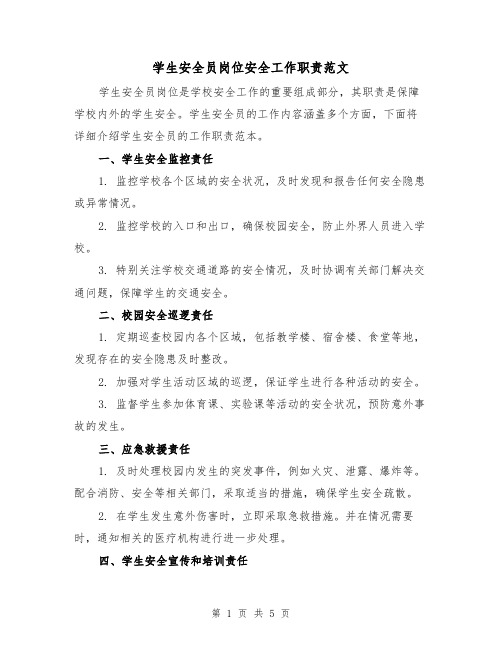 学生安全员岗位安全工作职责范文

学生安全员岗位是学校安全工作的重要组成部分，其职责是保障学校内外的学生安全。学生安全员的工作内容涵盖多个方面，下面将详细介绍学生安全员的工作职责范本。

一、学生安全监控责任

1. 监控学校各个区域的安全状况，及时发现和报告任何安全隐患或异常情况。

2. 监控学校的入口和出口，确保校园安全，防止外界人员进入学校。

3. 特别关注学校交通道路的安全情况，及时协调有关部门解决交通问题，保障学生的交通安全。

二、校园安全巡逻责任

1. 定期巡查校园内各个区域，包括教学楼、宿舍楼、食堂等地，发现存在的安全隐患及时整改。

2. 加强对学生活动区域的巡逻，保证学生进行各种活动的安全。

3. 监督学生参加体育课、实验课等活动的安全状况，预防意外事故的发生。

三、应急救援责任

1. 及时处理校园内发生的突发事件，例如火灾、泄露、爆炸等。配合消防、安全等相关部门，采取适当的措施，确保学生安全疏散。

2. 在学生发生意外伤害时，立即采取急救措施。并在情况需要时，通知相关的医疗机构进行进一步处理。

四、学生安全宣传和培训责任

第 1 页 共 5 页